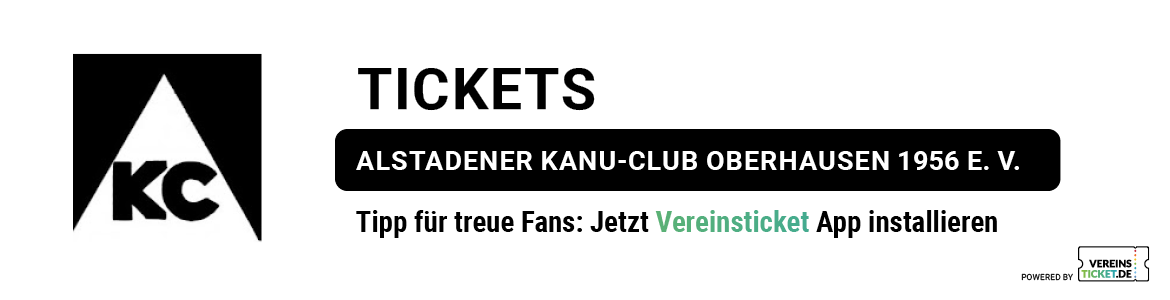 KC

TICKETS

ALSTADENER KANU-CLUB OBERHAUSEN 1956 E. V.

Tipp für treue Fans: Jetzt Vereinsticket App installieren

POWERED BY VEREINS TICKET.DE